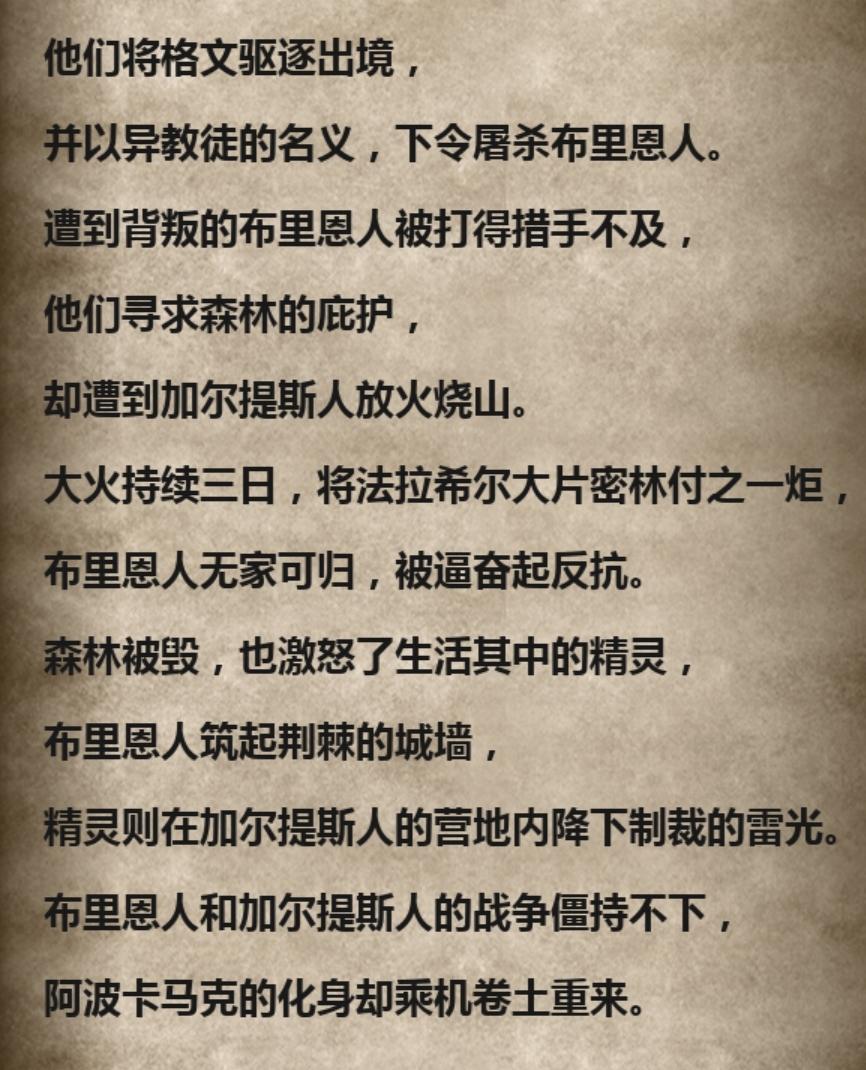 他们将格文驱逐出境，

并以异教徒的名义，下令屠杀布里恩人。

遭到背叛的布里恩人被打得措手不及，

他们寻求森林的庇护，

却遭到加尔提斯人放火烧山。

大火持续三日，将法拉希尔大片密林付之一炬，

布里恩人无家可归，被逼奋起反抗。

森林被毁，也激怒了生活其中的精灵，

布里恩人筑起荆棘的城墙，

精灵则在加尔提斯人的营地内降下制裁的雷光。

布里恩人和加尔提斯人的战争僵持不下，

阿波卡马克的化身却乘机卷土重来。